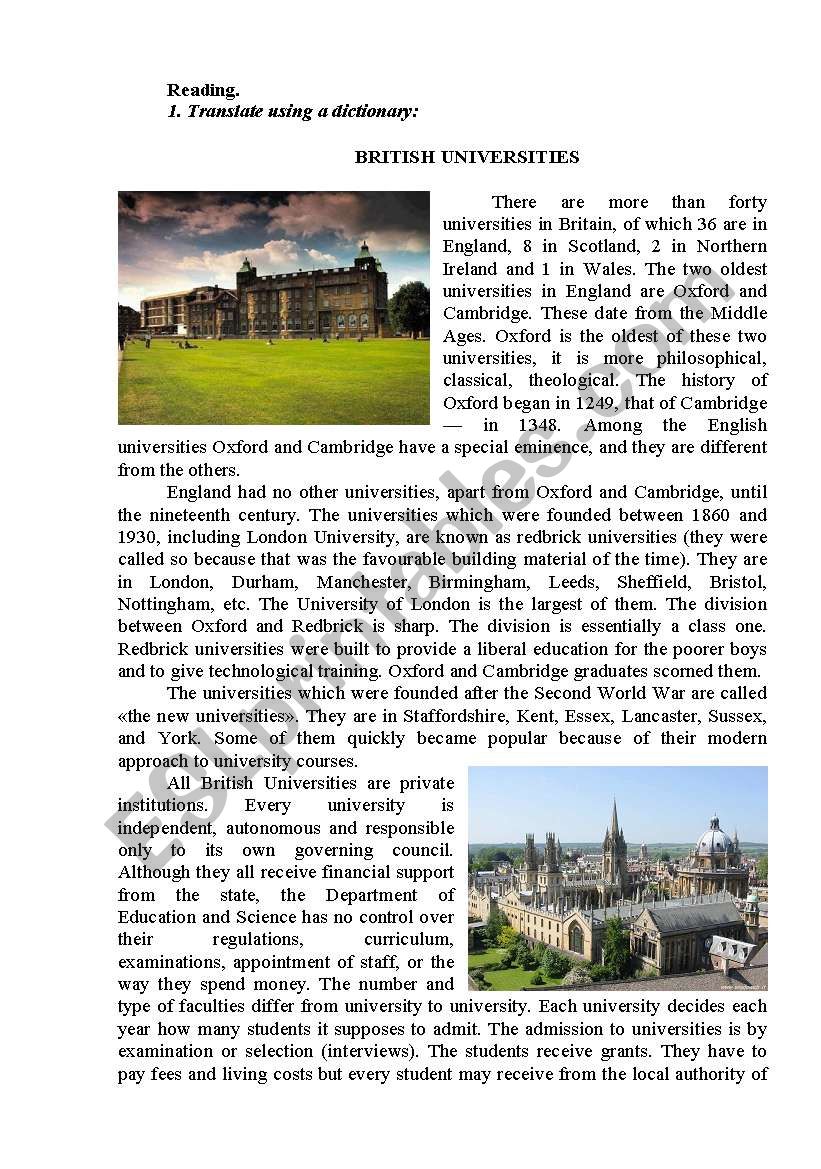 Reading.
1. Translate using a dictionary:

BRITISH UNIVERSITIES

There are more than forty universities in Britain, of which 36 are in England, 8 in Scotland, 2 in Northern Ireland and 1 in Wales. The two oldest universities in England are Oxford and Cambridge. These date from the Middle Ages. Oxford is the oldest of these two universities, it is more philosophical, classical, theological. The history of Oxford began in 1249, that of Cambridge — in 1348. Among the English universities Oxford and Cambridge have a special eminence, and they are different from the others.

England had no other universities, apart from Oxford and Cambridge, until the nineteenth century. The universities which were founded between 1860 and 1930, including London University, are known as redbrick universities (they were called so because that was the favourable building material of the time). They are in London, Durham, Manchester, Birmingham, Leeds, Sheffield, Bristol, Nottingham, etc. The University of London is the largest of them. The division between Oxford and Redbrick is sharp. The division is essentially a class one. Redbrick universities were built to provide a liberal education for the poorer boys and to give technological training. Oxford and Cambridge graduates scorned them.

The universities which were founded after the Second World War are called «the new universities». They are in Staffordshire, Kent, Essex, Lancaster, Sussex, and York. Some of them quickly became popular because of their modern approach to university courses.

All British Universities are private institutions. Every university is independent, autonomous and responsible only to its own governing council. Although they all receive financial support from the state, the Department of Education and Science has no control over their regulations, curriculum, examinations, appointment of staff, or the way they spend money. The number and type of faculties differ from university to university. Each university decides each year how many students it supposes to admit. The admission to universities is by examination or selection (interviews). The students receive grants. They have to pay fees and living costs but every student may receive from the local authority of

ESLprintables.com